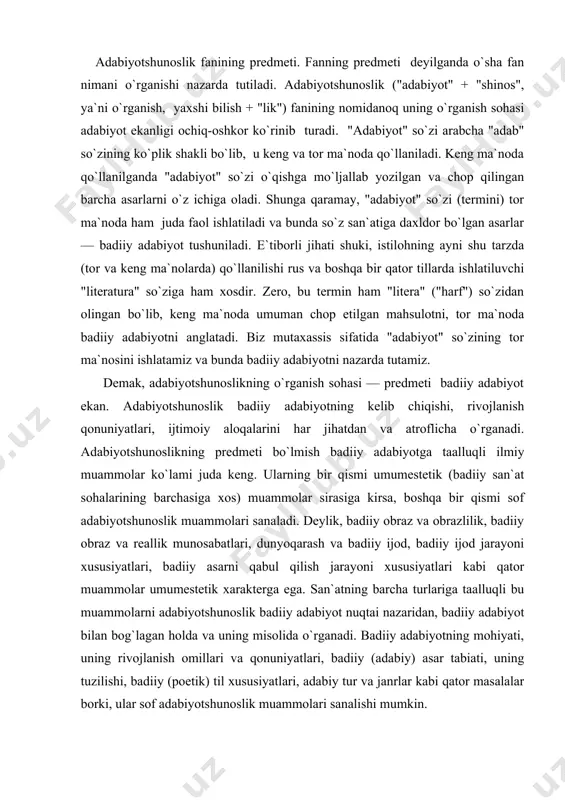 Adabiyotshunoslik fanining predmeti. Fanning predmeti deyilganda o`sha fan nimani o`rganishi nazarda tutiladi. Adabiyotshunoslik ("adabiyot" + "shinos", ya`ni o`rganish, yaxshi bilish + "lik") fanining nomidanoq uning o`rganish sohasi adabiyot ekanligi ochiq-oshkor ko`rinib turadi. "Adabiyot" so`zi arabcha "adab" so`zining ko`plik shakli bo`lib, u keng va tor ma`noda qo`llaniladi. Keng ma`noda qo`llanilganda "adabiyot" so`zi o`qishga mo`ljallab yozilgan va chop qilingan barcha asarlarni o`z ichiga oladi. Shunga qaramay, "adabiyot" so`zi (termini) tor ma`noda ham juda faol ishlatiladi va bunda so`z san`atiga daxldor bo`lgan asarlar — badiiy adabiyot tushuniladi. E`tiborli jihati shuki, istilohning ayni shu tarzda (tor va keng ma`nolarda) qo`llanilishi rus va boshqa bir qator tillarda ishlatiluvchi "literatura" so`ziga ham xosdir. Zero, bu termin ham "litera" ("harf") so`zidan olingan bo`lib, keng ma`noda umuman chop etilgan mahsulotni, tor ma`noda badiiy adabiyotni anglatadi. Biz mutaxassis sifatida "adabiyot" so`zining tor ma`nosini ishlatamiz va bunda badiiy adabiyotni nazarda tutamiz.

Demak, adabiyotshunoslikning o`rganish sohasi — predmeti badiiy adabiyot ekan. Adabiyotshunoslik badiiy adabiyotning kelib chiqishi, rivojlanish qonuniyatlari, ijtimoiy aloqalarini har jihatdan va atroflicha o`rganadi. Adabiyotshunoslikning predmeti bo`lmish badiiy adabiyotga taalluqli ilmiy muammolar ko`lami juda keng. Ularning bir qismi umumestetik (badiiy san`at sohalarining barchasiga xos) muammolar sirasiga kirsa, boshqa bir qismi sof adabiyotshunoslik muammolari sanaladi. Deylik, badiiy obraz va obrazlilik, badiiy obraz va reallik munosabatlari, dunyoqarash va badiiy ijod, badiiy ijod jarayoni xususiyatlari, badiiy asarni qabul qilish jarayoni xususiyatlari kabi qator muammolar umumestetik xarakterga ega. San`atning barcha turlariga taalluqli bu muammolarni adabiyotshunoslik badiiy adabiyot nuqtai nazaridan, badiiy adabiyot bilan bog`lagan holda va uning misolida o`rganadi. Badiiy adabiyotning mohiyati, uning rivojlanish omillari va qonuniyatlari, badiiy (adabiy) asar tabiati, uning tuzilishi, badiiy (poetik) til xususiyatlari, adabiy tur va janrlar kabi qator masalalar borki, ular sof adabiyotshunoslik muammolari sanalishi mumkin.